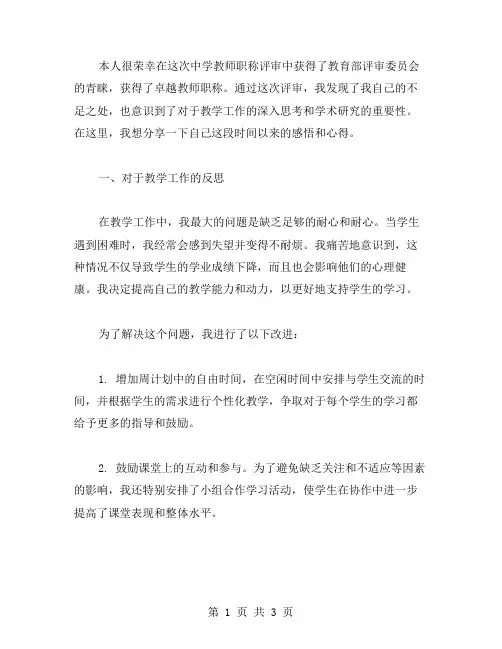 本人很荣幸在这次中学教师职称评审中获得了教育部评审委员会的青睐，获得了卓越教师职称。通过这次评审，我发现了我自己的不足之处，也意识到了对于教学工作的深入思考和学术研究的重要性。在这里，我想分享一下自己这段时间以来的感悟和心得。

一、对于教学工作的反思

在教学工作中，我最大的问题是缺乏足够的耐心和耐心。当学生遇到困难时，我经常会感到失望并变得不耐烦。我痛苦地意识到，这种情况不仅导致学生的学业成绩下降，而且也会影响他们的心理健康。我决定提高自己的教学能力和动力，以更好地支持学生的学习。

为了解决这个问题，我进行了以下改进：

1. 增加周计划中的自由时间，在空闲时间中安排与学生交流的时间，并根据学生的需求进行个性化教学，争取对于每个学生的学习都给予更多的指导和鼓励。

2. 鼓励课堂上的互动和参与。为了避免缺乏关注和不适应等因素的影响，我还特别安排了小组合作学习活动，使学生在协作中进一步提高了课堂表现和整体水平。

第 1 页 共 3 页